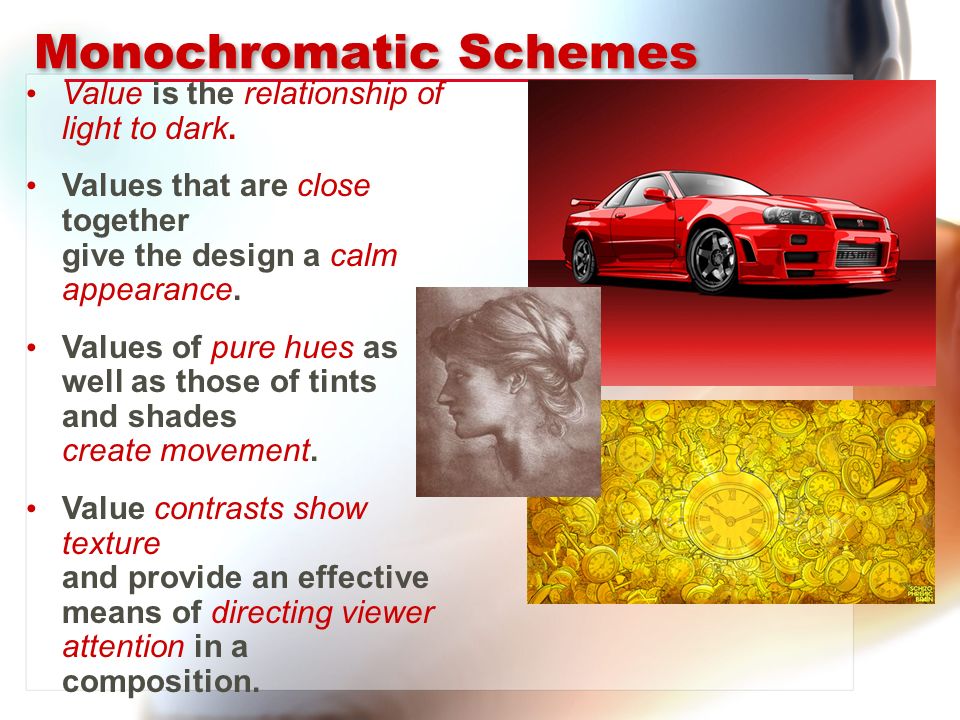 Monochromatic Schemes

• Value is the relationship of light to dark.

• Values that are close together give the design a calm appearance.

• Values of pure hues as well as those of tints and shades create movement.

• Value contrasts show texture and provide an effective means of directing viewer attention in a composition.

SCHIZO PHRENIC BRAIN